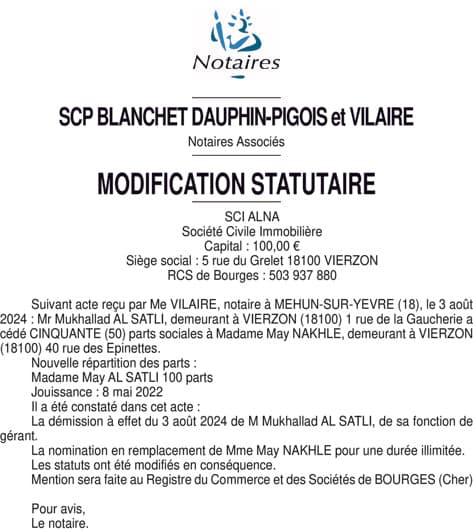 Notaires

SCP BLANCHET DAUPHIN-PIGOIS et VILAIRE

Notaires Associés

MODIFICATION STATUTAIRE

SCI ALNA
Société Civile Immobilière
Capital : 100,00 €
Siège social : 5 rue du Grelet 18100 VIERZON
RCS de Bourges : 503 937 880

Suivant acte reçu par Me VILAIRE, notaire à MEHUN-SUR-YEVRE (18), le 3 août 2024 : Mr Mukhallad AL SATLI, demeurant à VIERZON (18100) 1 rue de la Gaucherie a cédé CINQUANTE (50) parts sociales à Madame May NAKHLE, demeurant à VIERZON (18100) 40 rue des Epinettes.

Nouvelle répartition des parts :

Madame May AL SATLI 100 parts

Jouissance : 8 mai 2022

Il a été constaté dans cet acte :

La démission à effet du 3 août 2024 de M Mukhallad AL SATLI, de sa fonction de gérant.

La nomination en remplacement de Mme May NAKHLE pour une durée illimitée.

Les statuts ont été modifiés en conséquence.

Mention sera faite au Registre du Commerce et des Sociétés de BOURGES (Cher)

Pour avis,
Le notaire.